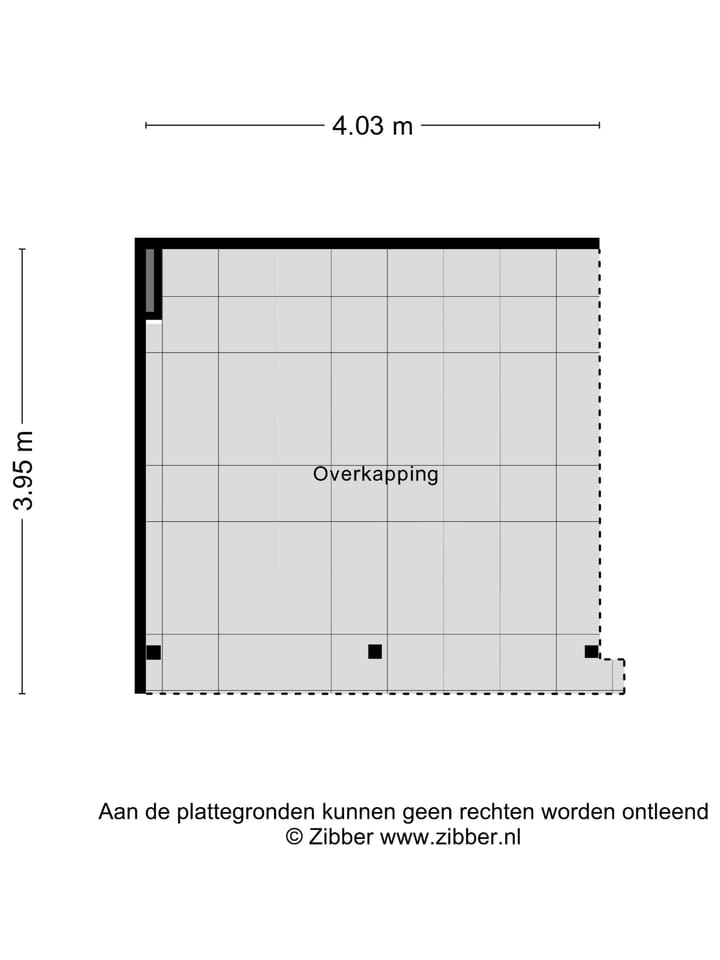 4.03 m

3.95 m

Overkapping

Aan de plattegronden kunnen geen rechten worden ontleend
© Zibber www.zibber.nl